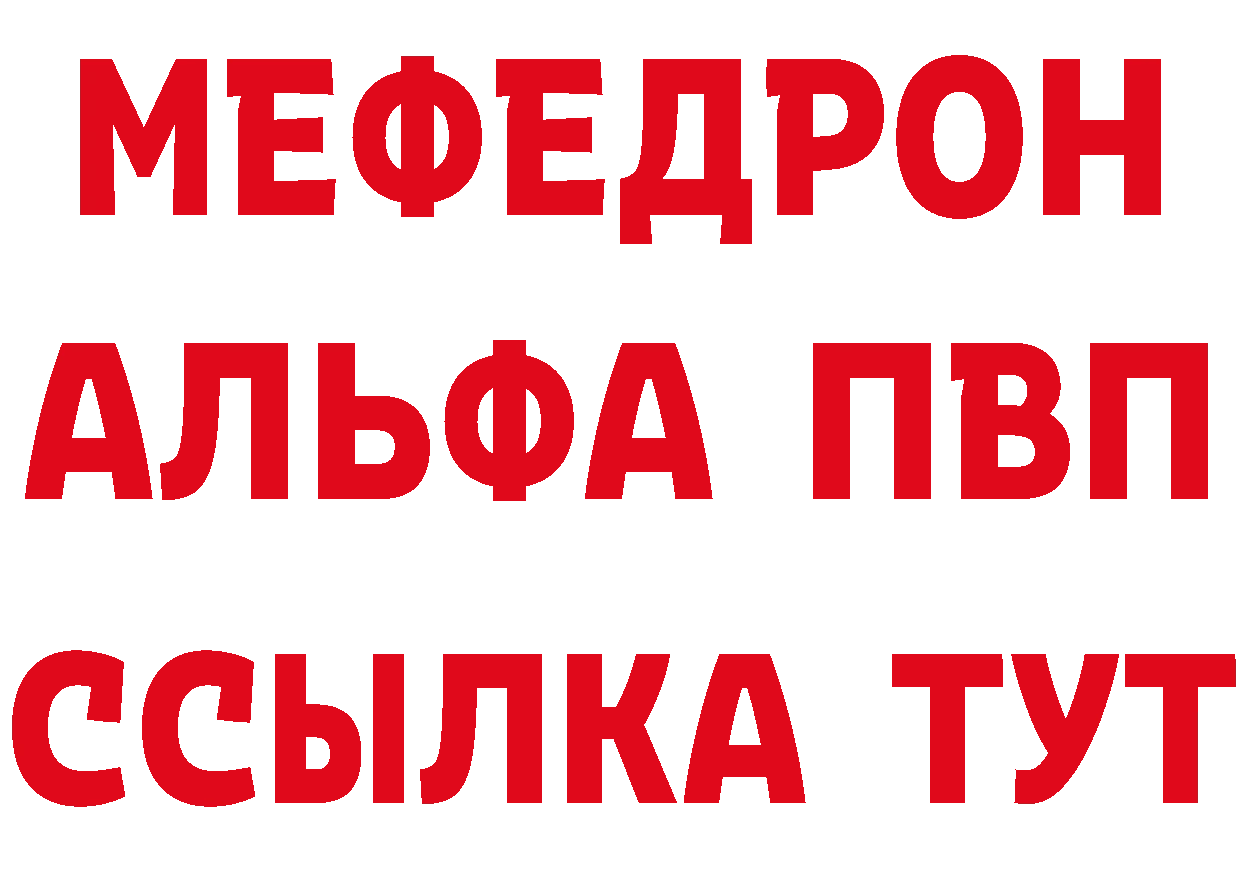 МЕФЕДРОН
АЛЬФА ПВП
ССЫЛКА ТУТ